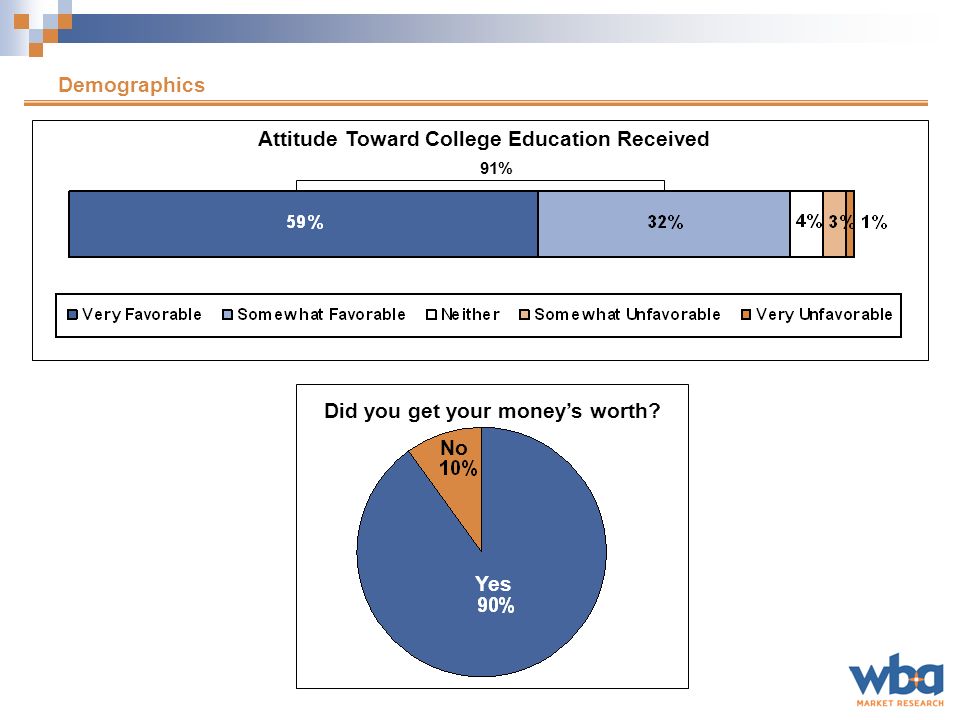 Demographics

Attitude Toward College Education Received

91%

59%

32%

4%

3%

1%

Very Favorable Somewhat Favorable Neither Somewhat Unfavorable Very Unfavorable

Did you get your money's worth?

No
10%

Yes
90%

wba
MARKET RESEARCH